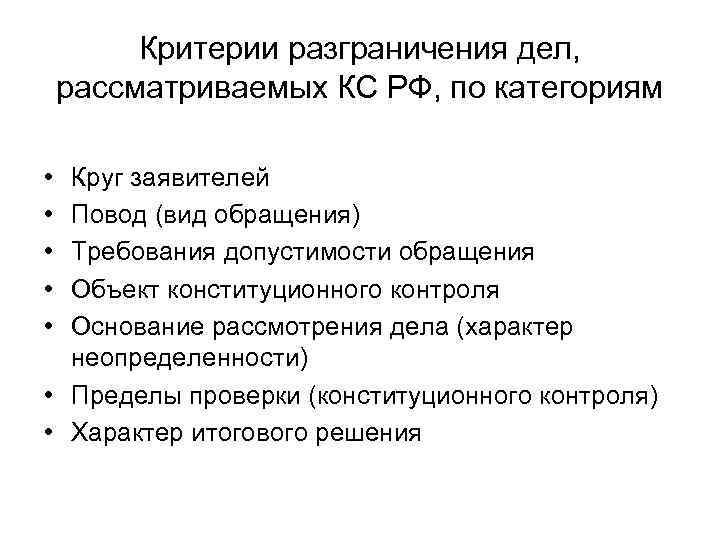 Критерии разграничения дел, рассматриваемых КС РФ, по категориям

• Круг заявителей
• Повод (вид обращения)
• Требования допустимости обращения
• Объект конституционного контроля
• Основание рассмотрения дела (характер неопределенности)
• Пределы проверки (конституционного контроля)
• Характер итогового решения